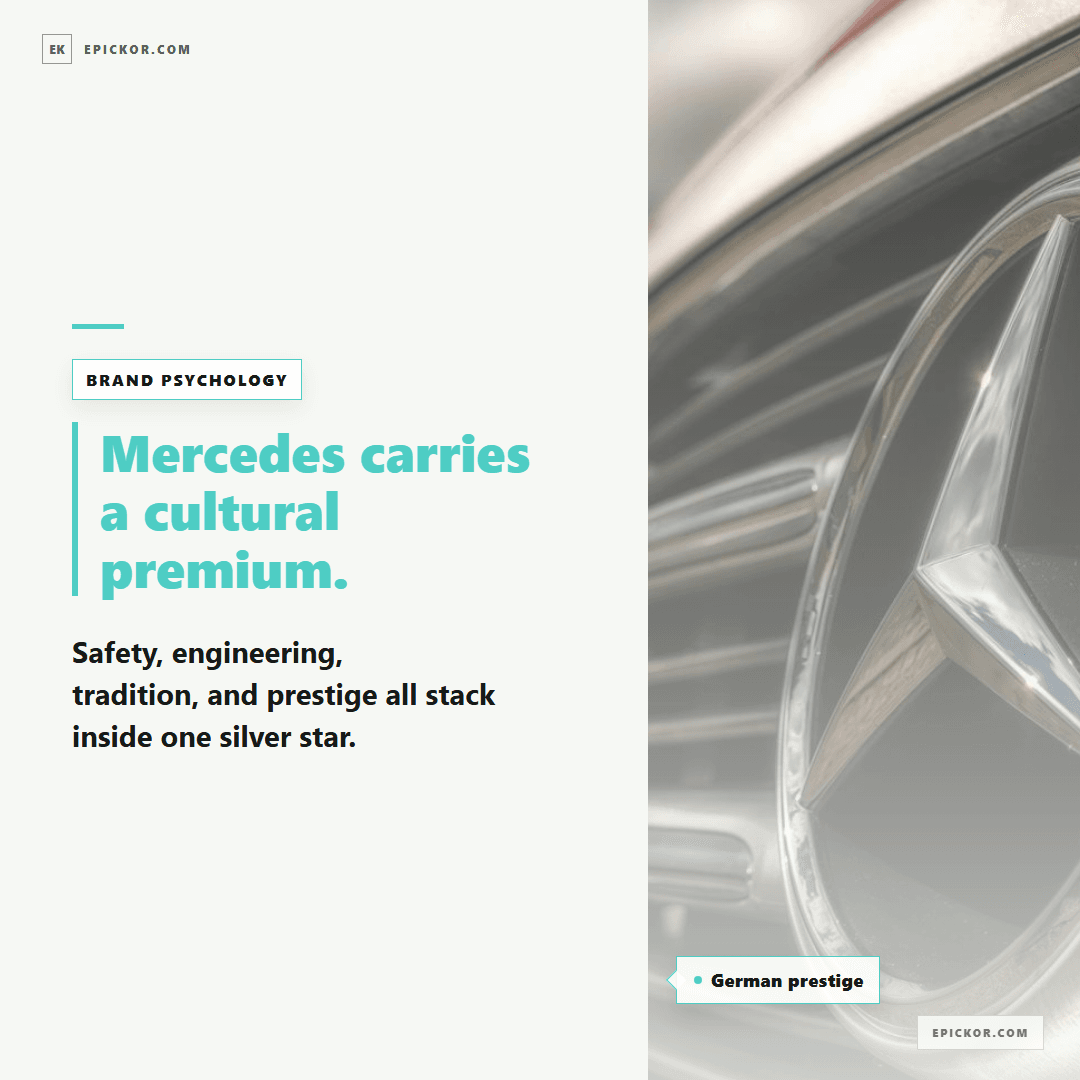 EK EPICKOR.COM

BRAND PSYCHOLOGY

Mercedes carries a cultural premium.

Safety, engineering, tradition, and prestige all stack inside one silver star.

• German prestige

EPICKOR.COM